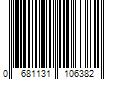 0 681131 106382